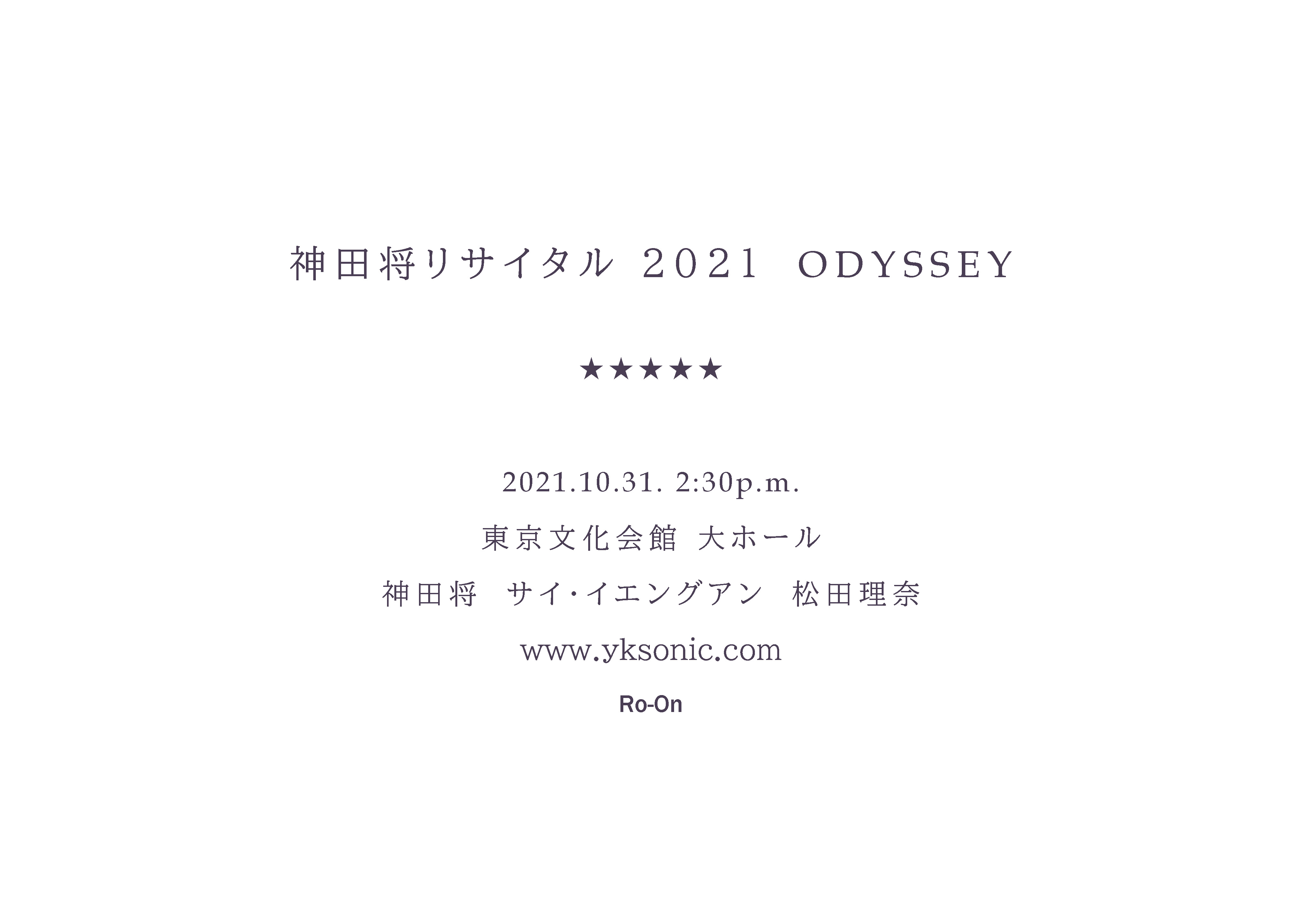 神田将リサイタル 2021 ODYSSEY

★★★★★

2021.10.31. 2:30p.m.

東京文化会館 大ホール

神田将　サイ・イエングアン　松田理奈

www.yksonic.com

Ro-On